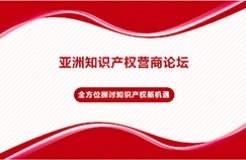 亚洲知识产权营商论坛

全方位探讨知识产权新机遇